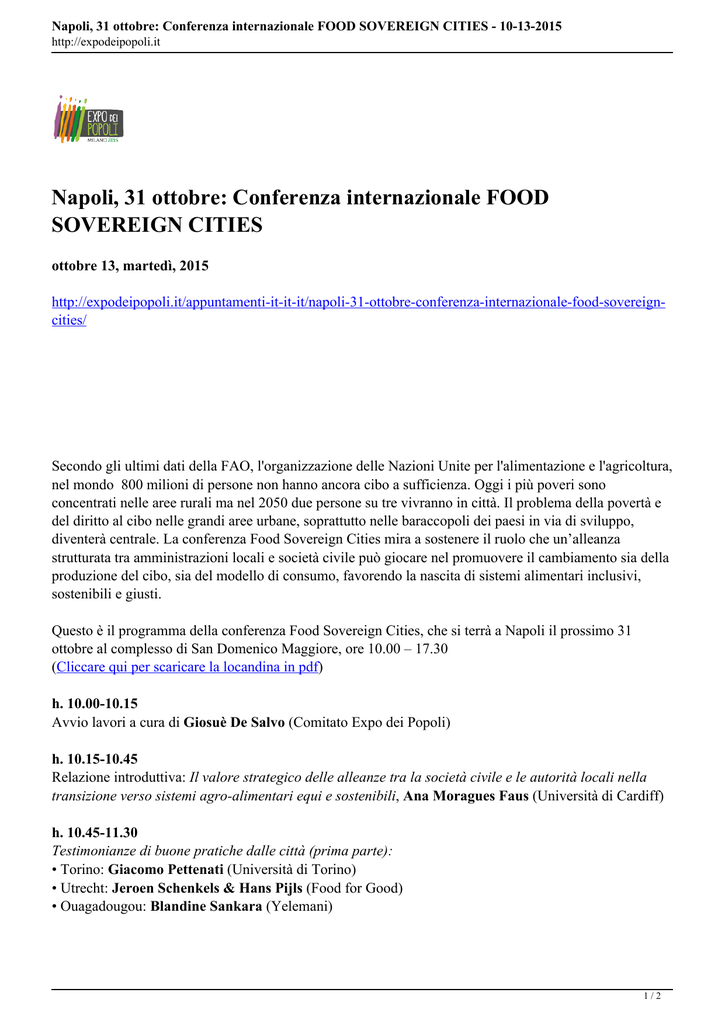 Napoli, 31 ottobre: Conferenza internazionale FOOD SOVEREIGN CITIES - 10-13-2015
http://expodeipopoli.it

EXPO DEI POPOLI
MILANO 2015

Napoli, 31 ottobre: Conferenza internazionale FOOD SOVEREIGN CITIES

ottobre 13, martedì, 2015

http://expodeipopoli.it/appuntamenti-it-it-it/napoli-31-ottobre-conferenza-internazionale-food-sovereign-cities/

Secondo gli ultimi dati della FAO, l'organizzazione delle Nazioni Unite per l'alimentazione e l'agricoltura, nel mondo 800 milioni di persone non hanno ancora cibo a sufficienza. Oggi i più poveri sono concentrati nelle aree rurali ma nel 2050 due persone su tre vivranno in città. Il problema della povertà e del diritto al cibo nelle grandi aree urbane, soprattutto nelle baraccopoli dei paesi in via di sviluppo, diventerà centrale. La conferenza Food Sovereign Cities mira a sostenere il ruolo che un'alleanza strutturata tra amministrazioni locali e società civile può giocare nel promuovere il cambiamento sia della produzione del cibo, sia del modello di consumo, favorendo la nascita di sistemi alimentari inclusivi, sostenibili e giusti.

Questo è il programma della conferenza Food Sovereign Cities, che si terrà a Napoli il prossimo 31 ottobre al complesso di San Domenico Maggiore, ore 10.00 – 17.30
(Cliccare qui per scaricare la locandina in pdf)

h. 10.00-10.15
Avvio lavori a cura di Giosuè De Salvo (Comitato Expo dei Popoli)

h. 10.15-10.45
Relazione introduttiva: Il valore strategico delle alleanze tra la società civile e le autorità locali nella transizione verso sistemi agro-alimentari equi e sostenibili, Ana Moragues Faus (Università di Cardiff)

h. 10.45-11.30
Testimonianze di buone pratiche dalle città (prima parte):
• Torino: Giacomo Pettenati (Università di Torino)
• Utrecht: Jeroen Schenkels & Hans Pijls (Food for Good)
• Ouagadougou: Blandine Sankara (Yelemani)

1 / 2